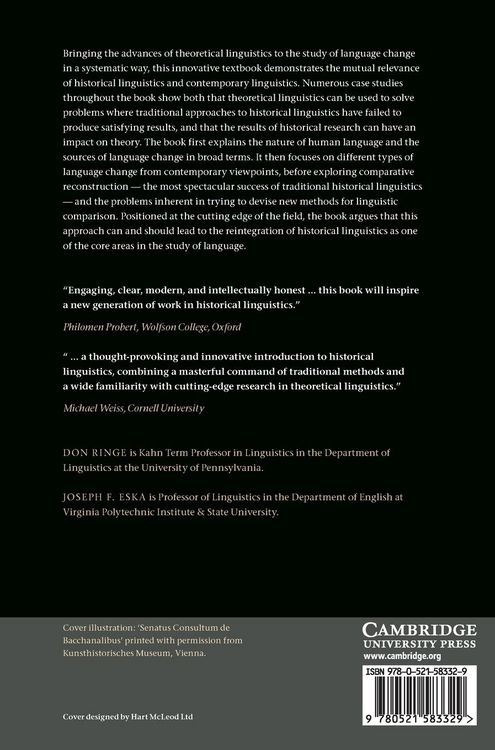 Bringing the advances of theoretical linguistics to the study of language change in a systematic way, this innovative textbook demonstrates the mutual relevance of historical linguistics and contemporary linguistics. Numerous case studies throughout the book show both that theoretical linguistics can be used to solve problems where traditional approaches to historical linguistics have failed to produce satisfying results, and that the results of historical research can have an impact on theory. The book first explains the nature of human language and the sources of language change in broad terms. It then focuses on different types of language change from contemporary viewpoints, before exploring comparative reconstruction — the most spectacular success of traditional historical linguistics — and the problems inherent in trying to devise new methods for linguistic comparison. Positioned at the cutting edge of the field, the book argues that this approach can and should lead to the reintegration of historical linguistics as one of the core areas in the study of language.

"Engaging, clear, modern, and intellectually honest ... this book will inspire a new generation of work in historical linguistics."

Philomen Probert, Wolfson College, Oxford

" ... a thought-provoking and innovative introduction to historical linguistics, combining a masterful command of traditional methods and a wide familiarity with cutting-edge research in theoretical linguistics."

Michael Weiss, Cornell University

DON RINGE is Kahn Term Professor in Linguistics in the Department of Linguistics at the University of Pennsylvania.

JOSEPH F. ESKA is Professor of Linguistics in the Department of English at Virginia Polytechnic Institute & State University.

Cover illustration: 'Senatus Consultum de Bacchanalibus' printed with permission from Kunsthistorisches Museum, Vienna.

Cover designed by Hart McLeod Ltd

CAMBRIDGE
UNIVERSITY PRESS
www.cambridge.org

ISBN 978-0-521-58332-9

9 780521 583329 >